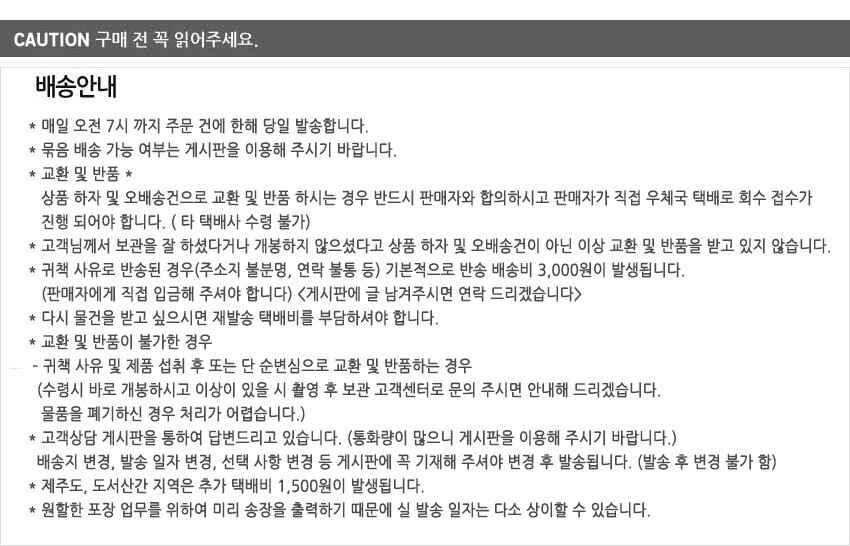 CAUTION 구매 전 꼭 읽어주세요.

배송안내

* 매일 오전 7시 까지 주문 건에 한해 당일 발송합니다.
* 묶음 배송 가능 여부는 게시판을 이용해 주시기 바랍니다.
* 교환 및 반품 *
상품 하자 및 오배송건으로 교환 및 반품 하시는 경우 반드시 판매자와 합의하시고 판매자가 직접 우체국 택배로 회수 접수가 진행 되어야 합니다. ( 타 택배사 수령 불가)
* 고객님께서 보관을 잘 하셨다거나 개봉하지 않으셨다고 상품 하자 및 오배송건이 아닌 이상 교환 및 반품을 받고 있지 않습니다.
* 귀책 사유로 반송된 경우(주소지 불분명, 연락 불통 등) 기본적으로 반송 배송비 3,000원이 발생됩니다.
(판매자에게 직접 입금해 주셔야 합니다) <게시판에 글 남겨주시면 연락 드리겠습니다>
* 다시 물건을 받고 싶으시면 재발송 택배비를 부담하셔야 합니다.
* 교환 및 반품이 불가한 경우
- 귀책 사유 및 제품 섭취 후 또는 단 순변심으로 교환 및 반품하는 경우
(수령시 바로 개봉하시고 이상이 있을 시 촬영 후 보관 고객센터로 문의 주시면 안내해 드리겠습니다.
물품을 폐기하신 경우 처리가 어렵습니다.)
* 고객상담 게시판을 통하여 답변드리고 있습니다. (통화량이 많으니 게시판을 이용해 주시기 바랍니다.)
배송지 변경, 발송 일자 변경, 선택 사항 변경 등 게시판에 꼭 기재해 주셔야 변경 후 발송됩니다. (발송 후 변경 불가 함)
* 제주도, 도서산간 지역은 추가 택배비 1,500원이 발생됩니다.
* 원할한 포장 업무를 위하여 미리 송장을 출력하기 때문에 실 발송 일자는 다소 상이할 수 있습니다.